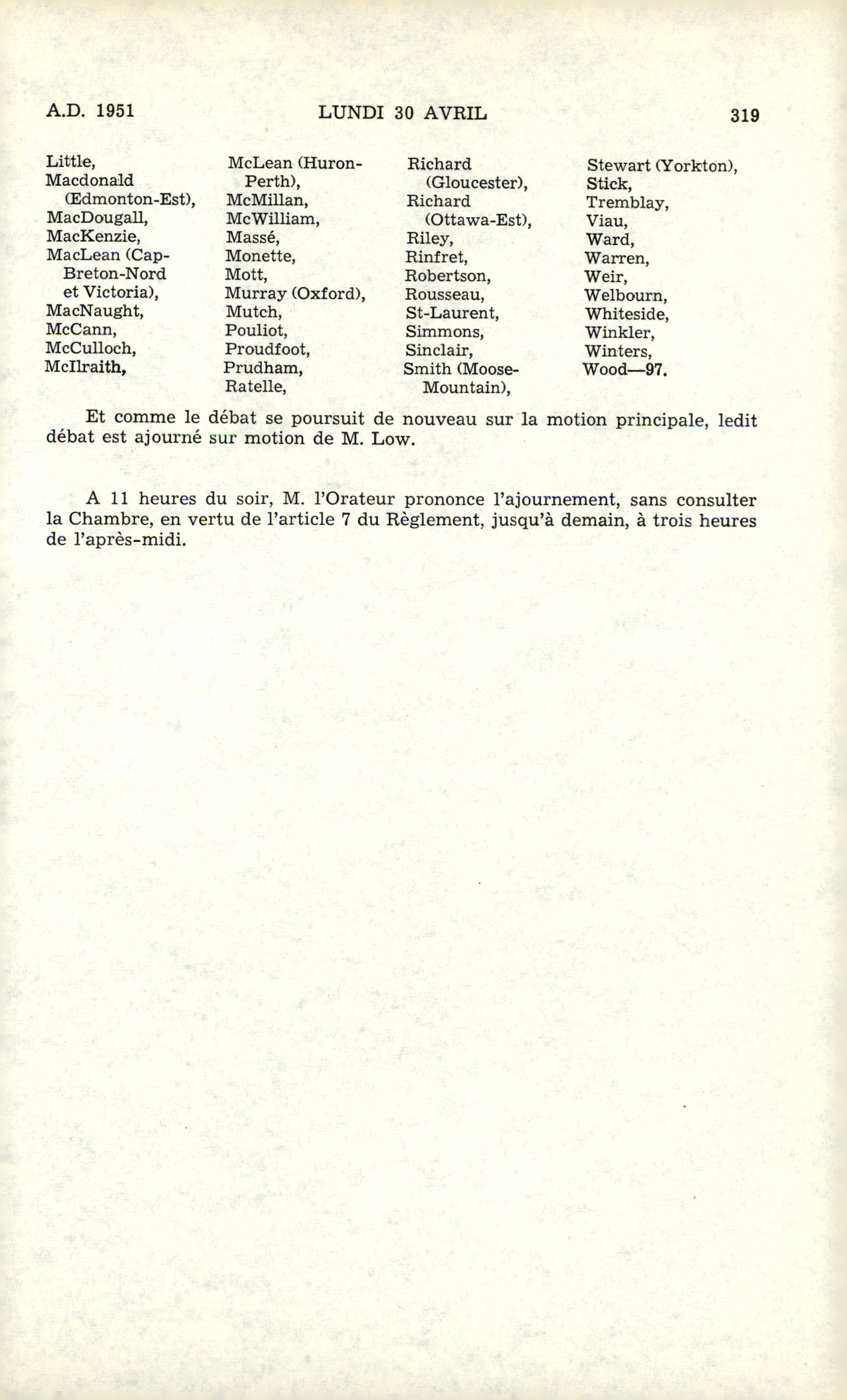 A.D. 1951 LUNDI 30 AVRIL 319

Little,
Macdonald (Edmonton-Est),
MacDougall,
MacKenzie,
MacLean (Cap-Breton-Nord et Victoria),
MacNaught,
McCann,
McCulloch,
McIlraith,

McLean (Huron-Perth),
McMillan,
McWilliam,
Massé,
Monette,
Mott,
Murray (Oxford),
Mutch,
Pouliot,
Proudfoot,
Prudham,
Ratelle,

Richard (Gloucester),
Richard (Ottawa-Est),
Riley,
Rinfret,
Robertson,
Rousseau,
St-Laurent,
Simmons,
Sinclair,
Smith (Moose-Mountain),

Stewart (Yorkton),
Stick,
Tremblay,
Viau,
Ward,
Warren,
Weir,
Welbourn,
Whiteside,
Winkler,
Winters,
Wood—97.

Et comme le débat se poursuit de nouveau sur la motion principale, ledit débat est ajourné sur motion de M. Low.

A 11 heures du soir, M. l'Orateur prononce l'ajournement, sans consulter la Chambre, en vertu de l'article 7 du Règlement, jusqu'à demain, à trois heures de l'après-midi.